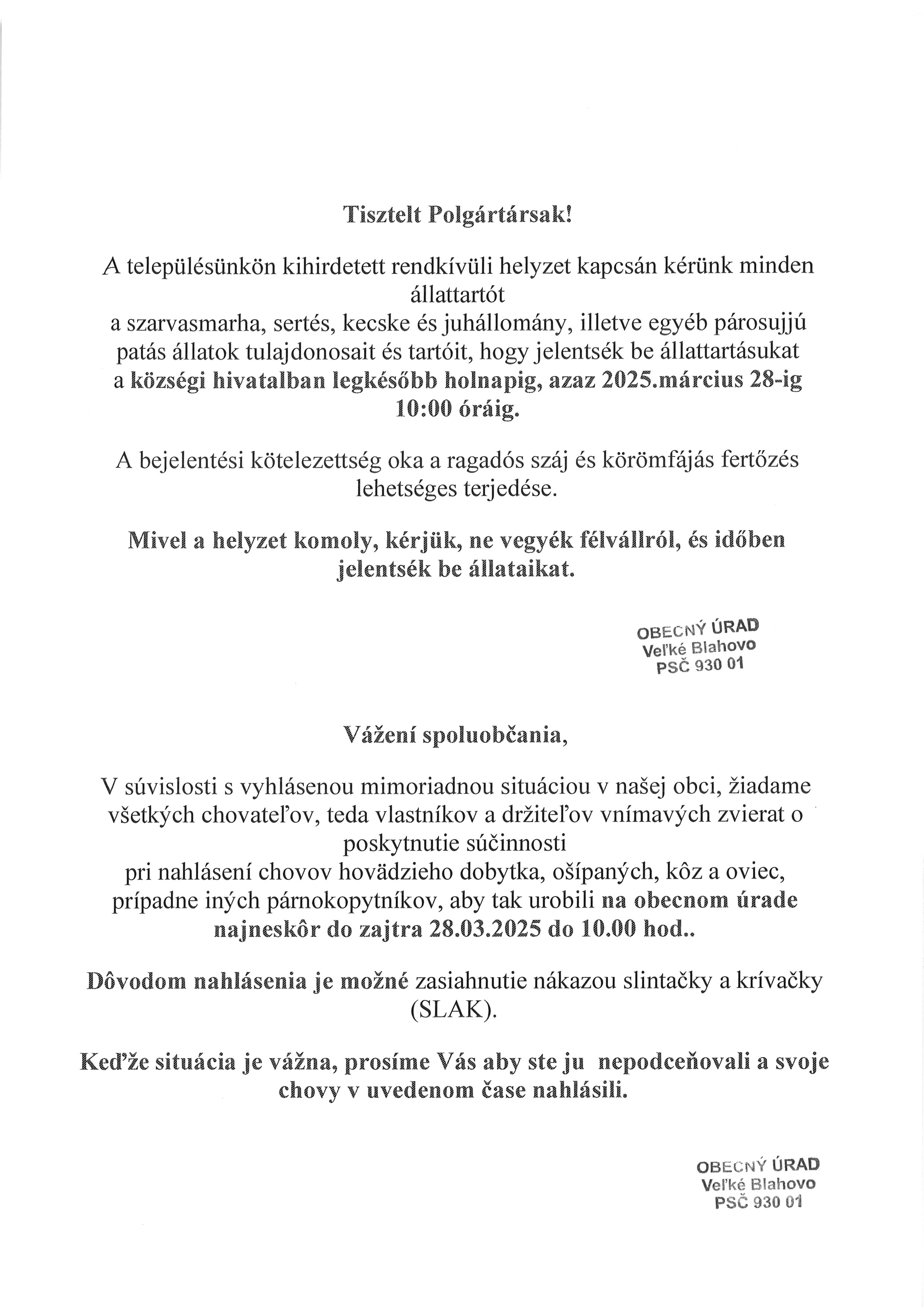 Tisztelt Polgártársak!

A településünkön kihirdetett rendkívüli helyzet kapcsán kérünk minden állattartót
a szarvasmarha, sertés, kecske és juhállomány, illetve egyéb párosujjú patás állatok tulajdonosait és tartóit, hogy jelentsék be állattartásukat a községi hivatalban legkésőbb holnapig, azaz 2025.március 28-ig 10:00 óráig.

A bejelentési kötelezettség oka a ragadós száj és körömfájás fertőzés lehetséges terjedése.

Mivel a helyzet komoly, kérjük, ne vegyék félvállról, és időben jelentsék be állataikat.

OBECNÝ ÚRAD
Veľké Blahovo
PSČ 930 01

Vážení spoluobčania,

V súvislosti s vyhlásenou mimoriadnou situáciou v našej obci, žiadame všetkých chovateľov, teda vlastníkov a držiteľov vnímavých zvierat o poskytnutie súčinnosti
pri nahlásení chovov hovädzieho dobytka, ošípaných, kôz a oviec, prípadne iných párnokopytníkov, aby tak urobili na obecnom úrade najneskôr do zajtra 28.03.2025 do 10.00 hod..

Dôvodom nahlásenia je možné zasiahnutie nákazou slintačky a krívačky (SLAK).

Keďže situácia je vážna, prosíme Vás aby ste ju nepodceňovali a svoje chovy v uvedenom čase nahlásili.

OBECNÝ ÚRAD
Veľké Blahovo
PSČ 930 01